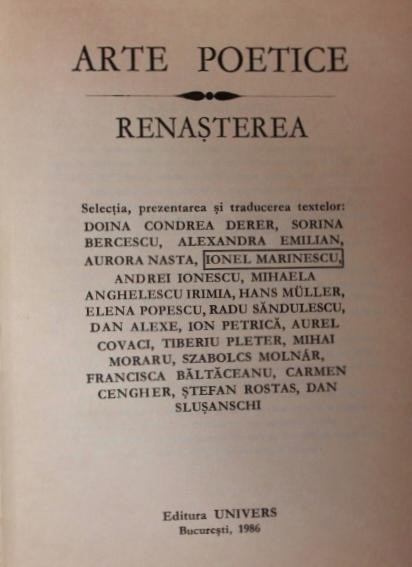 ARTE POETICE

RENAȘTEREA

Selecția, prezentarea și traducerea textelor: DOINA CONDREA DERER, SORINA BERCESCU, ALEXANDRA EMILIAN, AURORA NASTA, IONEL MARINESCU, ANDREI IONESCU, MIHAELA ANGHELESCU IRIMIA, HANS MÜLLER, ELENA POPESCU, RADU SĂNDULESCU, DAN ALEXE, ION PETRICĂ, AUREL COVACI, TIBERIU PLETER, MIHAI MORARU, SZABOLCS MOLNÁR, FRANCISCA BĂLTĂCEANU, CARMEN CENGHER, ȘTEFAN ROSTAS, DAN SLUȘANSCHI

Editura UNIVERS
București, 1986